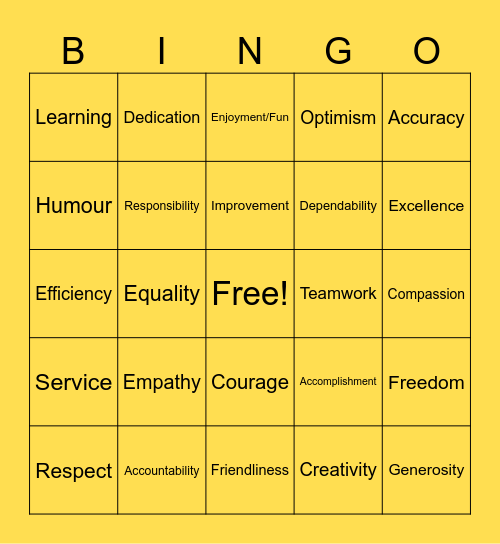 | B | I | N | G | O |
|---|---|---|---|---|
| Learning | Dedication | Enjoyment/Fun | Optimism | Accuracy |
| Humour | Responsibility | Improvement | Dependability | Excellence |
| Efficiency | Equality | Free! | Teamwork | Compassion |
| Service | Empathy | Courage | Accomplishment | Freedom |
| Respect | Accountability | Friendliness | Creativity | Generosity |